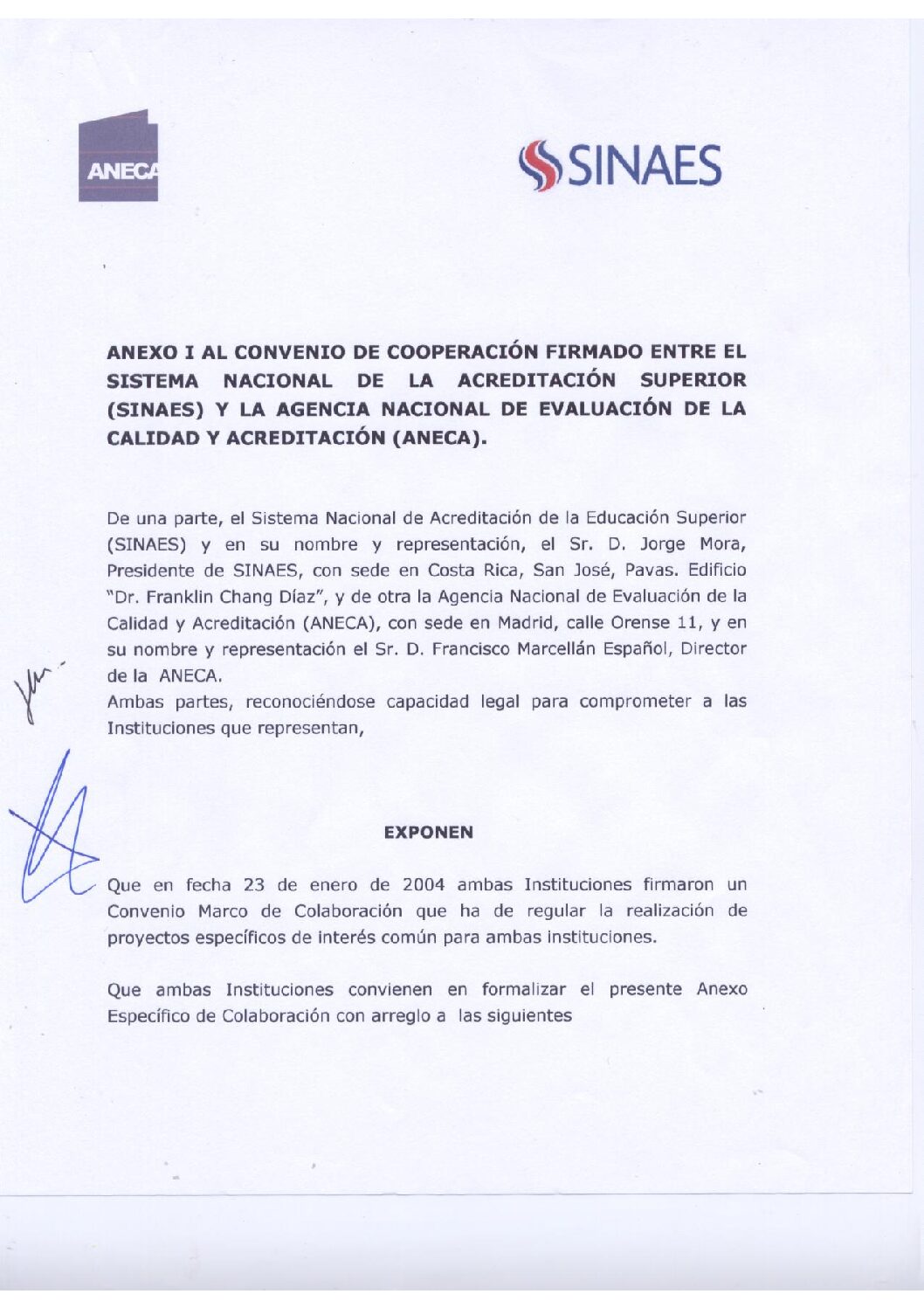 ANECA

SINAES

ANEXO I AL CONVENIO DE COOPERACIÓN FIRMADO ENTRE EL SISTEMA NACIONAL DE LA ACREDITACIÓN SUPERIOR (SINAES) Y LA AGENCIA NACIONAL DE EVALUACIÓN DE LA CALIDAD Y ACREDITACIÓN (ANECA).

De una parte, el Sistema Nacional de Acreditación de la Educación Superior (SINAES) y en su nombre y representación, el Sr. D. Jorge Mora, Presidente de SINAES, con sede en Costa Rica, San José, Pavas. Edificio "Dr. Franklin Chang Díaz", y de otra la Agencia Nacional de Evaluación de la Calidad y Acreditación (ANECA), con sede en Madrid, calle Orense 11, y en su nombre y representación el Sr. D. Francisco Marcellán Español, Director de la ANECA.
Ambas partes, reconociéndose capacidad legal para comprometer a las Instituciones que representan,

EXPONEN

Que en fecha 23 de enero de 2004 ambas Instituciones firmaron un Convenio Marco de Colaboración que ha de regular la realización de proyectos específicos de interés común para ambas instituciones.

Que ambas Instituciones convienen en formalizar el presente Anexo Específico de Colaboración con arreglo a las siguientes